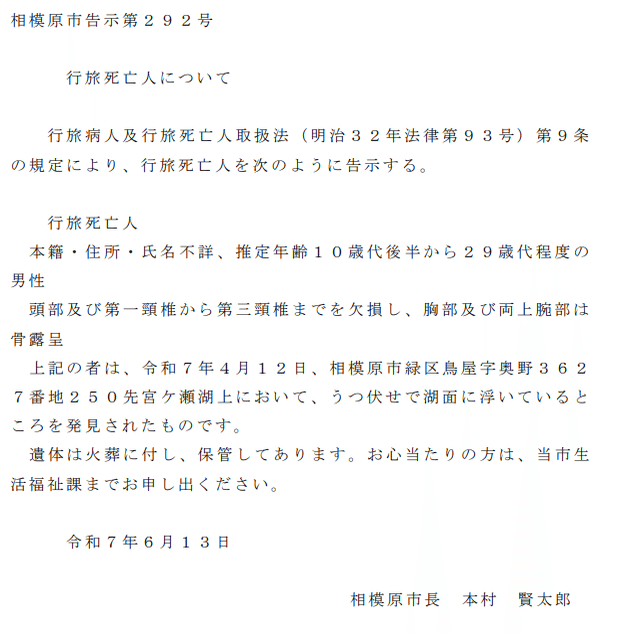 相模原市告示第２９２号

行旅死亡人について

行旅病人及行旅死亡人取扱法（明治３２年法律第９３号）第９条の規定により、行旅死亡人を次のように告示する。

行旅死亡人
本籍・住所・氏名不詳、推定年齢１０歳代後半から２９歳代程度の男性
頭部及び第一頸椎から第三頸椎までを欠損し、胸部及び両上腕部は骨露呈
上記の者は、令和７年４月１２日、相模原市緑区鳥屋字奥野３６２７番地２５０先宮ケ瀬湖上において、うつ伏せで湖面に浮いているところを発見されたものです。
遺体は火葬に付し、保管してあります。お心当たりの方は、当市生活福祉課までお申し出ください。

令和７年６月１３日

相模原市長　本村　賢太郎